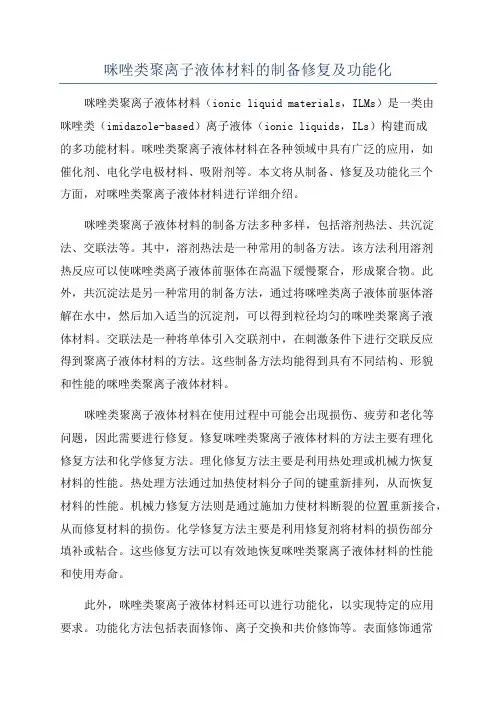 咪唑类聚离子液体材料的制备修复及功能化

咪唑类聚离子液体材料（ionic liquid materials，ILMs）是一类由咪唑类（imidazole-based）离子液体（ionic liquids，ILs）构建而成的多功能材料。咪唑类聚离子液体材料在各种领域中具有广泛的应用，如催化剂、电化学电极材料、吸附剂等。本文将从制备、修复及功能化三个方面，对咪唑类聚离子液体材料进行详细介绍。

咪唑类聚离子液体材料的制备方法多种多样，包括溶剂热法、共沉淀法、交联法等。其中，溶剂热法是一种常用的制备方法。该方法利用溶剂热反应可以使咪唑类离子液体前驱体在高温下缓慢聚合，形成聚合物。此外，共沉淀法是另一种常用的制备方法，通过将咪唑类离子液体前驱体溶解在水中，然后加入适当的沉淀剂，可以得到粒径均匀的咪唑类聚离子液体材料。交联法是一种将单体引入交联剂中，在刺激条件下进行交联反应得到聚离子液体材料的方法。这些制备方法均能得到具有不同结构、形貌和性能的咪唑类聚离子液体材料。

咪唑类聚离子液体材料在使用过程中可能会出现损伤、疲劳和老化等问题，因此需要进行修复。修复咪唑类聚离子液体材料的方法主要有理化修复方法和化学修复方法。理化修复方法主要是利用热处理或机械力恢复材料的性能。热处理方法通过加热使材料分子间的键重新排列，从而恢复材料的性能。机械力修复方法则是通过施加力使材料断裂的位置重新接合，从而修复材料的损伤。化学修复方法主要是利用修复剂将材料的损伤部分填补或粘合。这些修复方法可以有效地恢复咪唑类聚离子液体材料的性能和使用寿命。

此外，咪唑类聚离子液体材料还可以进行功能化，以实现特定的应用要求。功能化方法包括表面修饰、离子交换和共价修饰等。表面修饰通常